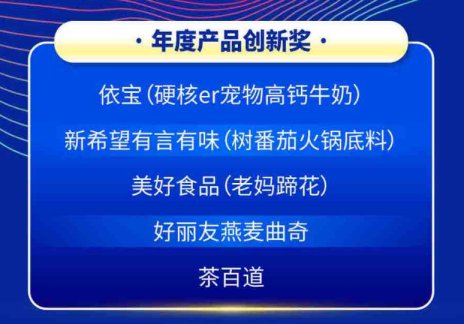 · 年度产品创新奖 ·

依宝（硬核er宠物高钙牛奶）

新希望有言有味（树番茄火锅底料）

美好食品（老妈蹄花）

好丽友燕麦曲奇

茶百道